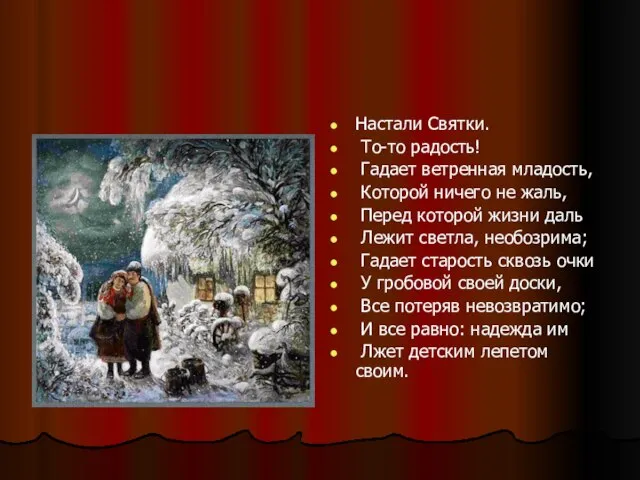 Настали Святки.
То-то радость!
Гадает ветренная младость,
Которой ничего не жаль,
Перед которой жизни даль
Лежит светла, необозрима;
Гадает старость сквозь очки
У гробовой своей доски,
Все потеряв невозвратимо;
И все равно: надежда им
Лжет детским лепетом своим.